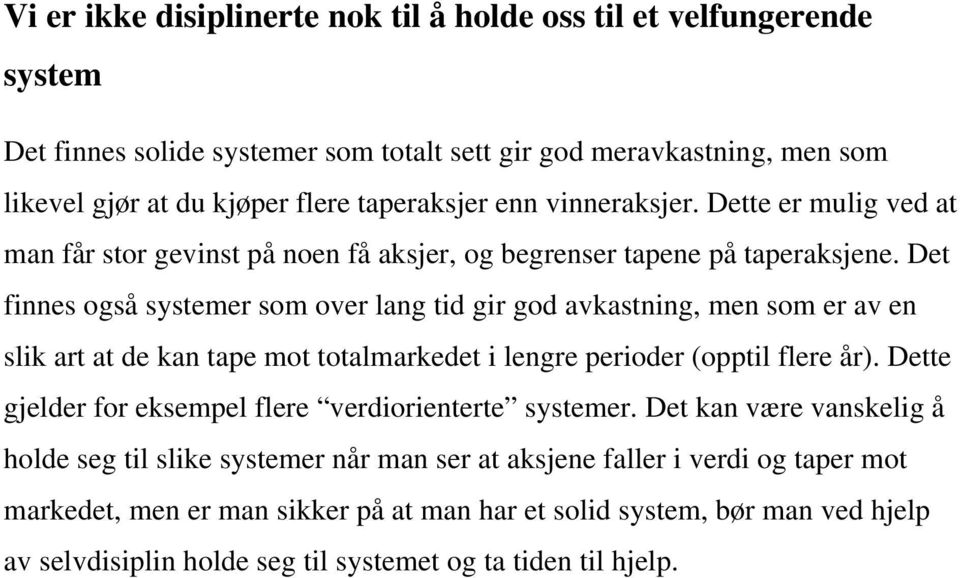 Vi er ikke disiplinerte nok til å holde oss til et velfungerende system

Det finnes solide systemer som totalt sett gir god meravkastning, men som likevel gjør at du kjøper flere taperaksjer enn vinneraksjer. Dette er mulig ved at man får stor gevinst på noen få aksjer, og begrenser tapene på taperaksjene. Det finnes også systemer som over lang tid gir god avkastning, men som er av en slik art at de kan tape mot totalmarkedet i lengre perioder (opptil flere år). Dette gjelder for eksempel flere “verdiorienterte” systemer. Det kan være vanskelig å holde seg til slike systemer når man ser at aksjene faller i verdi og taper mot markedet, men er man sikker på at man har et solid system, bør man ved hjelp av selvdisiplin holde seg til systemet og ta tiden til hjelp.